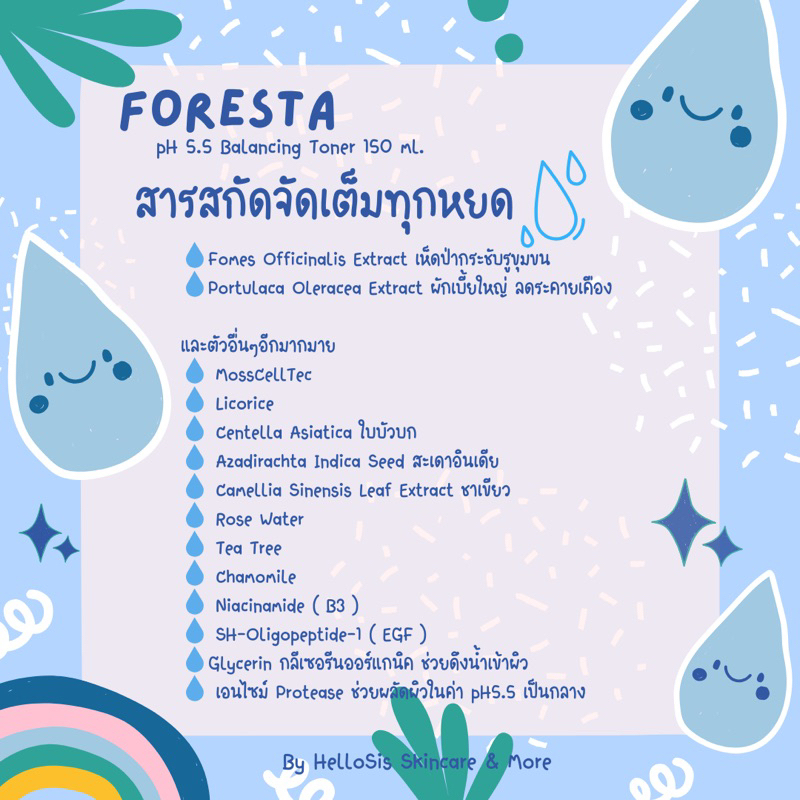 FORESTA
pH 5.5 Balancing Toner 150 ml.

สารสกัดจัดเต็มทุกหยด

Fomes Officinalis Extract เห็ดป่ากระชับรูขุมขน
Portulaca Oleracea Extract ผักเบี้ยใหญ่ ลดระคายเคือง

และตัวอื่นๆอีกมากมาย
MossCellTec
Licorice
Centella Asiatica ใบบัวบก
Azadirachta Indica Seed สะเดาอินเดีย
Camellia Sinensis Leaf Extract ชาเขียว
Rose Water
Tea Tree
Chamomile
Niacinamide ( B3 )
SH-Oligopeptide-1 ( EGF )
Glycerin กลีเซอรีนออร์แกนิค ช่วยดึงน้ำเข้าผิว
เอนไซม์ Protease ช่วยผลัดผิวในค่า pH5.5 เป็นกลาง

By HelloSis Skincare & More